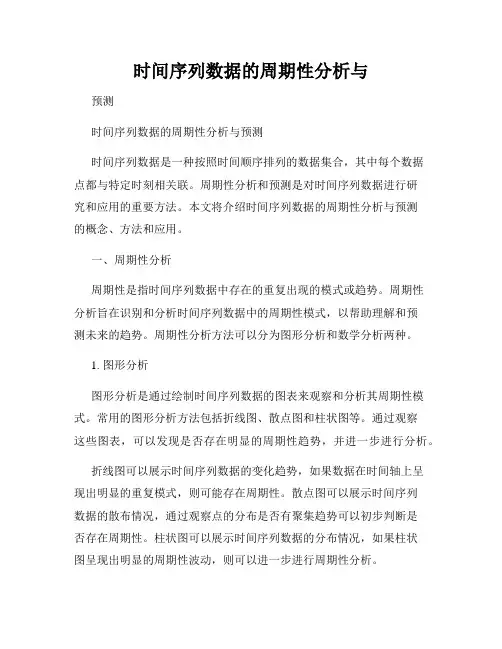 时间序列数据的周期性分析与

预测

时间序列数据的周期性分析与预测

时间序列数据是一种按照时间顺序排列的数据集合，其中每个数据点都与特定时刻相关联。周期性分析和预测是对时间序列数据进行研究和应用的重要方法。本文将介绍时间序列数据的周期性分析与预测的概念、方法和应用。

一、周期性分析

周期性是指时间序列数据中存在的重复出现的模式或趋势。周期性分析旨在识别和分析时间序列数据中的周期性模式，以帮助理解和预测未来的趋势。周期性分析方法可以分为图形分析和数学分析两种。

1. 图形分析

图形分析是通过绘制时间序列数据的图表来观察和分析其周期性模式。常用的图形分析方法包括折线图、散点图和柱状图等。通过观察这些图表，可以发现是否存在明显的周期性趋势，并进一步进行分析。

折线图可以展示时间序列数据的变化趋势，如果数据在时间轴上呈现出明显的重复模式，则可能存在周期性。散点图可以展示时间序列数据的散布情况，通过观察点的分布是否有聚集趋势可以初步判断是否存在周期性。柱状图可以展示时间序列数据的分布情况，如果柱状图呈现出明显的周期性波动，则可以进一步进行周期性分析。